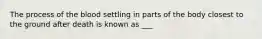 The process of the blood settling in parts of the body closest to the ground after death is known as ___